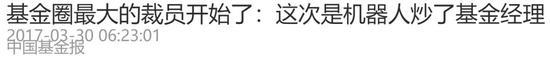 基金圈最大的裁员开始了：这次是机器人炒了基金经理
2017-03-30 06:23:01
中国基金报